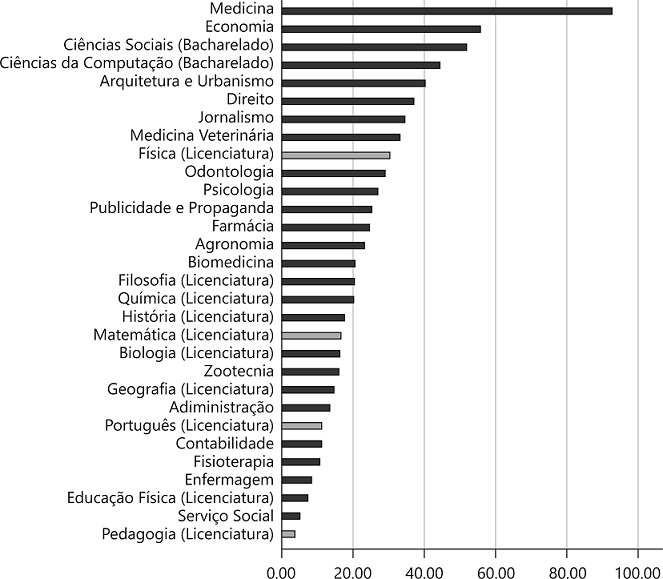 Medicina
Economia
Ciências Sociais (Bacharelado)
Ciências da Computação (Bacharelado)
Arquitetura e Urbanismo
Direito
Jornalismo
Medicina Veterinária
Física (Licenciatura)
Odontologia
Psicologia
Publicidade e Propaganda
Farmácia
Agronomia
Biomedicina
Filosofia (Licenciatura)
Química (Licenciatura)
História (Licenciatura)
Matemática (Licenciatura)
Biologia (Licenciatura)
Zootecnia
Geografia (Licenciatura)
Adiministração
Português (Licenciatura)
Contabilidade
Fisioterapia
Enfermagem
Educação Física (Licenciatura)
Serviço Social
Pedagogia (Licenciatura)

0.00 20.00 40.00 60.00 80.00 100.00